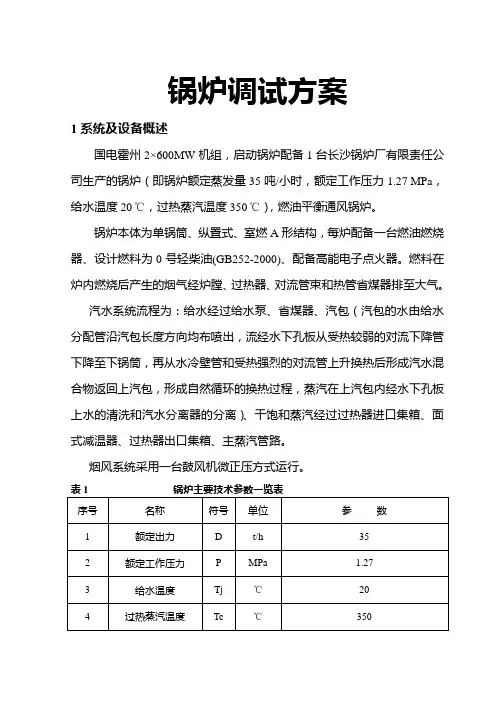 锅炉调试方案

1 系统及设备概述

国电霍州 2×600MW 机组，启动锅炉配备 1 台长沙锅炉厂有限责任公司生产的锅炉（即锅炉额定蒸发量 35 吨/小时，额定工作压力 1.27 MPa，给水温度 20 ℃，过热蒸汽温度 350 ℃），燃油平衡通风锅炉。

锅炉本体为单锅筒、纵置式、室燃 A 形结构，每炉配备一台燃油燃烧器、设计燃料为 0 号轻柴油(GB252-2000)、配备高能电子点火器。燃料在炉内燃烧后产生的烟气经炉膛、过热器、对流管束和热管省煤器排至大气。

汽水系统流程为：给水经过给水泵、省煤器、汽包（汽包的水由给水分配管沿汽包长度方向均布喷出，流经水下孔板从受热较弱的对流下降管下降至下锅筒，再从水冷壁管和受热强烈的对流管上升换热后形成汽水混合物返回上汽包，形成自然循环的换热过程，蒸汽在上汽包内经水下孔板上水的清洗和汽水分离器的分离）、干饱和蒸汽经过过热器进口集箱、面式减温器、过热器出口集箱、主蒸汽管路。

烟风系统采用一台鼓风机微正压方式运行。

表 1　　锅炉主要技术参数一览表

| 序号 | 名称 | 符号 | 单位 | 参　数 |
|---|---|---|---|---|
| 1 | 额定出力 | D | t/h | 35 |
| 2 | 额定工作压力 | P | MPa | 1.27 |
| 3 | 给水温度 | Tj | ℃ | 20 |
| 4 | 过热蒸汽温度 | Tc | ℃ | 350 |